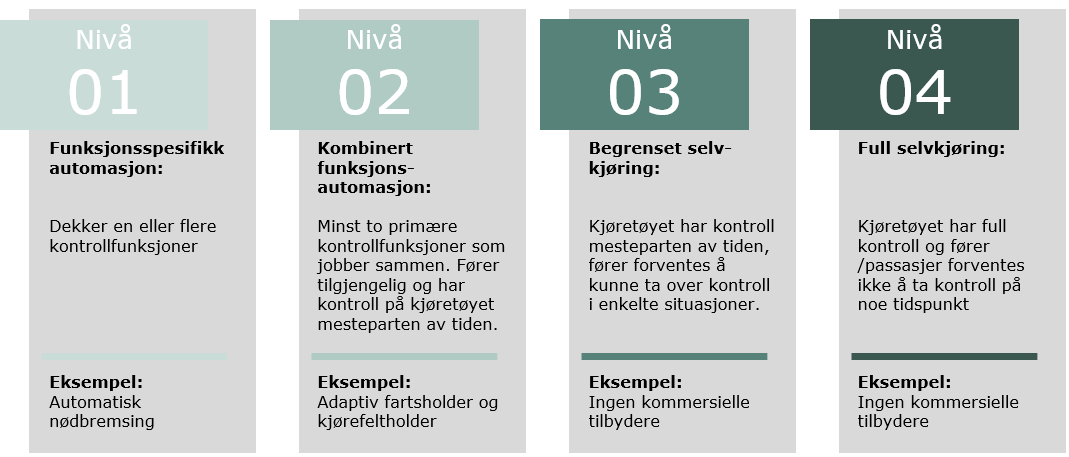 Nivå
01

Funksjonsspesifikk automasjon:

Dekker en eller flere kontrollfunksjoner

Eksempel:
Automatisk nødbremsing

Nivå
02

Kombinert funksjonsautomasjon:

Minst to primære kontrollfunksjoner som jobber sammen. Fører tilgjengelig og har kontroll på kjøretøyet mesteparten av tiden.

Eksempel:
Adaptiv fartsholder og kjørefeltholder

Nivå
03

Begrenset selvkjøring:

Kjøretøyet har kontroll mesteparten av tiden, fører forventes å kunne ta over kontroll i enkelte situasjoner.

Eksempel:
Ingen kommersielle tilbydere

Nivå
04

Full selvkjøring:

Kjøretøyet har full kontroll og fører /passasjer forventes ikke å ta kontroll på noe tidspunkt

Eksempel:
Ingen kommersielle tilbydere